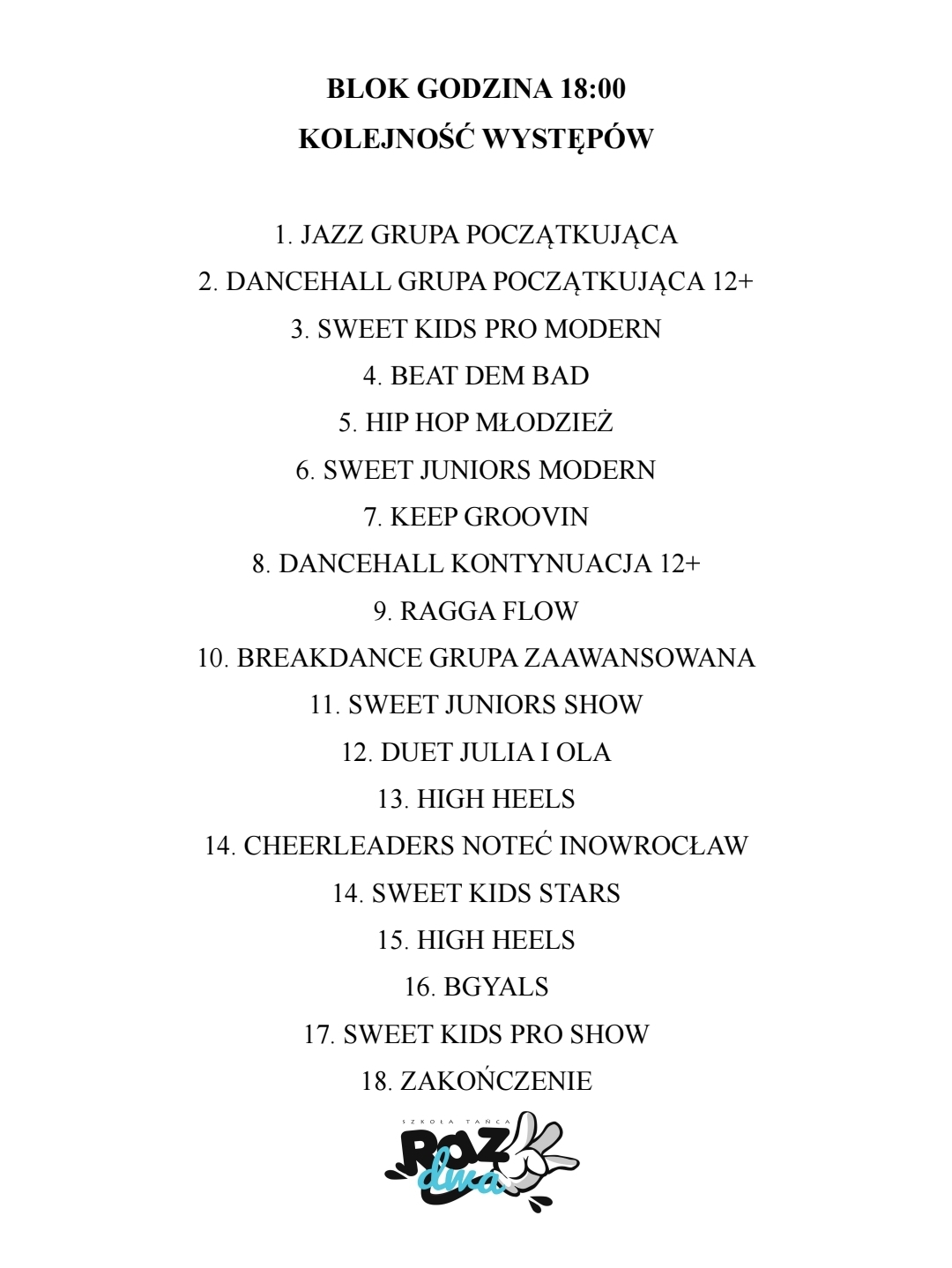 BLOK GODZINA 18:00
KOLEJNOŚĆ WYSTĘPÓW

1. JAZZ GRUPA POCZĄTKUJĄCA
2. DANCEHALL GRUPA POCZĄTKUJĄCA 12+
3. SWEET KIDS PRO MODERN
4. BEAT DEM BAD
5. HIP HOP MŁODZIEŻ
6. SWEET JUNIORS MODERN
7. KEEP GROOVIN
8. DANCEHALL KONTYNUACJA 12+
9. RAGGA FLOW
10. BREAKDANCE GRUPA ZAAWANSOWANA
11. SWEET JUNIORS SHOW
12. DUET JULIA I OLA
13. HIGH HEELS
14. CHEERLEADERS NOTEĆ INOWROCŁAW
14. SWEET KIDS STARS
15. HIGH HEELS
16. BGYALS
17. SWEET KIDS PRO SHOW
18. ZAKOŃCZENIE

SZKOŁA TAŃCA
RAZ
dwa